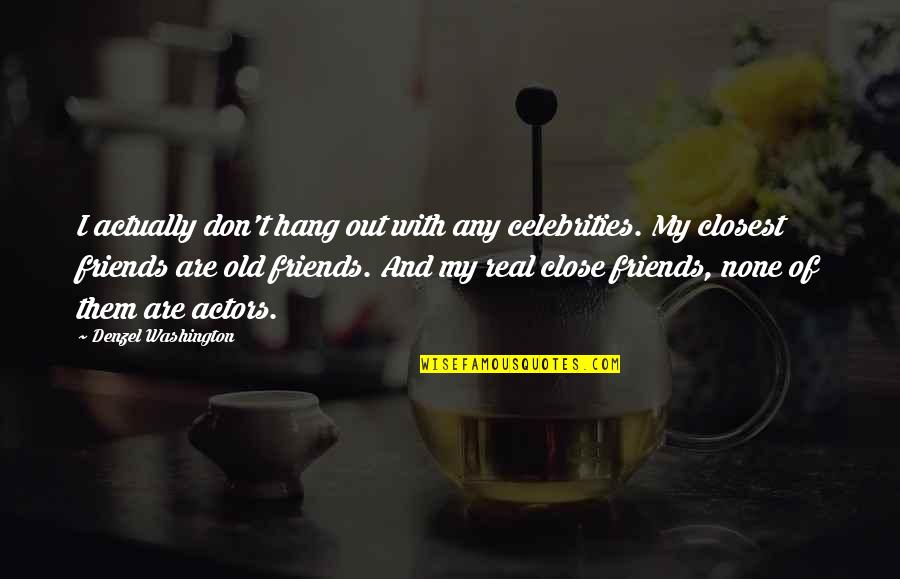 I actually don't hang out with any celebrities. My closest friends are old friends. And my real close friends, none of them are actors.

~ Denzel Washington

WISEFAMOUSQUOTES.COM